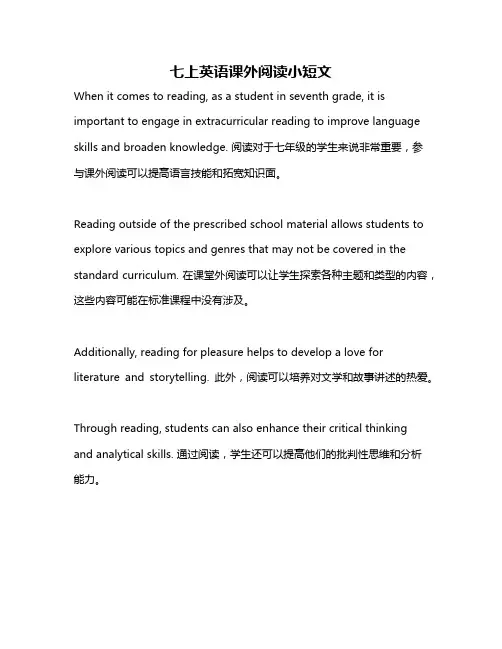 七上英语课外阅读小短文

When it comes to reading, as a student in seventh grade, it is important to engage in extracurricular reading to improve language skills and broaden knowledge. 阅读对于七年级的学生来说非常重要，参与课外阅读可以提高语言技能和拓宽知识面。

Reading outside of the prescribed school material allows students to explore various topics and genres that may not be covered in the standard curriculum. 在课堂外阅读可以让学生探索各种主题和类型的内容，这些内容可能在标准课程中没有涉及。

Additionally, reading for pleasure helps to develop a love for literature and storytelling. 此外，阅读可以培养对文学和故事讲述的热爱。

Through reading, students can also enhance their critical thinking and analytical skills. 通过阅读，学生还可以提高他们的批判性思维和分析能力。